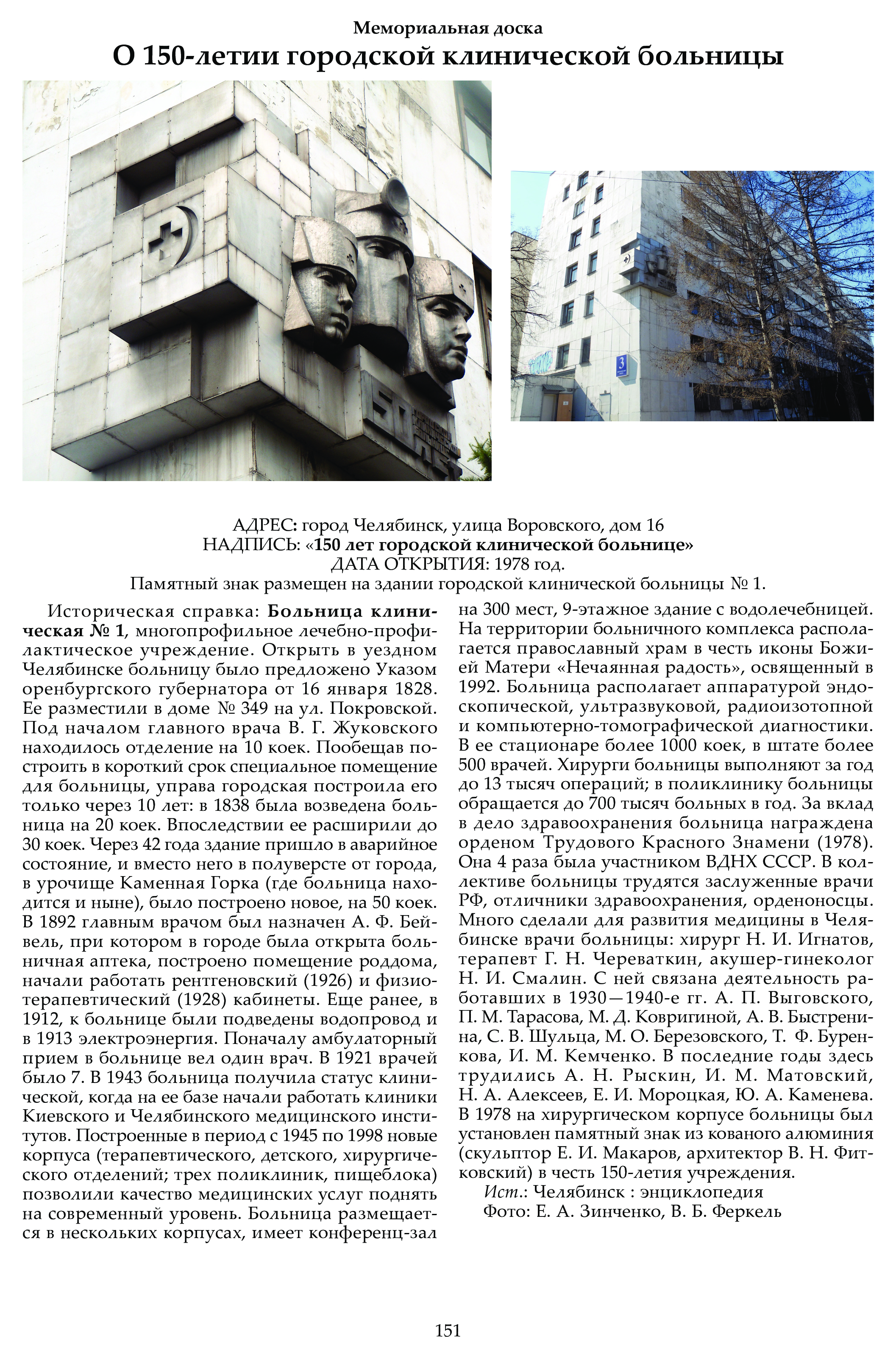 Мемориальная доска
О 150-летии городской клинической больницы

3

АДРЕС: город Челябинск, улица Воровского, дом 16
НАДПИСЬ: «150 лет городской клинической больнице»
ДАТА ОТКРЫТИЯ: 1978 год.
Памятный знак размещен на здании городской клинической больницы № 1.

Историческая справка: Больница клиническая № 1, многопрофильное лечебно-профилактическое учреждение. Открыть в уездном Челябинске больницу было предложено Указом оренбургского губернатора от 16 января 1828. Ее разместили в доме № 349 на ул. Покровской. Под началом главного врача В. Г. Жуковского находилось отделение на 10 коек. Пообещав построить в короткий срок специальное помещение для больницы, управа городская построила его только через 10 лет: в 1838 была возведена больница на 20 коек. Впоследствии ее расширили до 30 коек. Через 42 года здание пришло в аварийное состояние, и вместо него в полуверсте от города, в урочище Каменная Горка (где больница находится и ныне), было построено новое, на 50 коек. В 1892 главным врачом был назначен А. Ф. Бейвель, при котором в городе была открыта больничная аптека, построено помещение роддома, начали работать рентгеновский (1926) и физиотерапевтический (1928) кабинеты. Еще ранее, в 1912, к больнице были подведены водопровод и в 1913 электроэнергия. Поначалу амбулаторный прием в больнице вел один врач. В 1921 врачей было 7. В 1943 больница получила статус клинической, когда на ее базе начали работать клиники Киевского и Челябинского медицинского институтов. Построенные в период с 1945 по 1998 новые корпуса (терапевтического, детского, хирургического отделений; трех поликлиник, пищеблока) позволили качество медицинских услуг поднять на современный уровень. Больница размещается в нескольких корпусах, имеет конференц-зал на 300 мест, 9-этажное здание с водолечебницей. На территории больничного комплекса располагается православный храм в честь иконы Божией Матери «Нечаянная радость», освященный в 1992. Больница располагает аппаратурой эндоскопической, ультразвуковой, радиоизотопной и компьютерно-томографической диагностики. В ее стационаре более 1000 коек, в штате более 500 врачей. Хирурги больницы выполняют за год до 13 тысяч операций; в поликлинику больницы обращается до 700 тысяч больных в год. За вклад в дело здравоохранения больница награждена орденом Трудового Красного Знамени (1978). Она 4 раза была участником ВДНХ СССР. В коллективе больницы трудятся заслуженные врачи РФ, отличники здравоохранения, орденоносцы. Много сделали для развития медицины в Челябинске врачи больницы: хирург Н. И. Игнатов, терапевт Г. Н. Череваткин, акушер-гинеколог Н. И. Смалин. С ней связана деятельность работавших в 1930—1940-е гг. А. П. Выговского, П. М. Тарасова, М. Д. Ковригиной, А. В. Быстренина, С. В. Шульца, М. О. Березовского, Т. Ф. Буренкова, И. М. Кемченко. В последние годы здесь трудились А. Н. Рыскин, И. М. Матовский, Н. А. Алексеев, Е. И. Мороцкая, Ю. А. Каменева. В 1978 на хирургическом корпусе больницы был установлен памятный знак из кованого алюминия (скульптор Е. И. Макаров, архитектор В. Н. Фитковский) в честь 150-летия учреждения.
Ист.: Челябинск : энциклопедия
Фото: Е. А. Зинченко, В. Б. Феркель

151